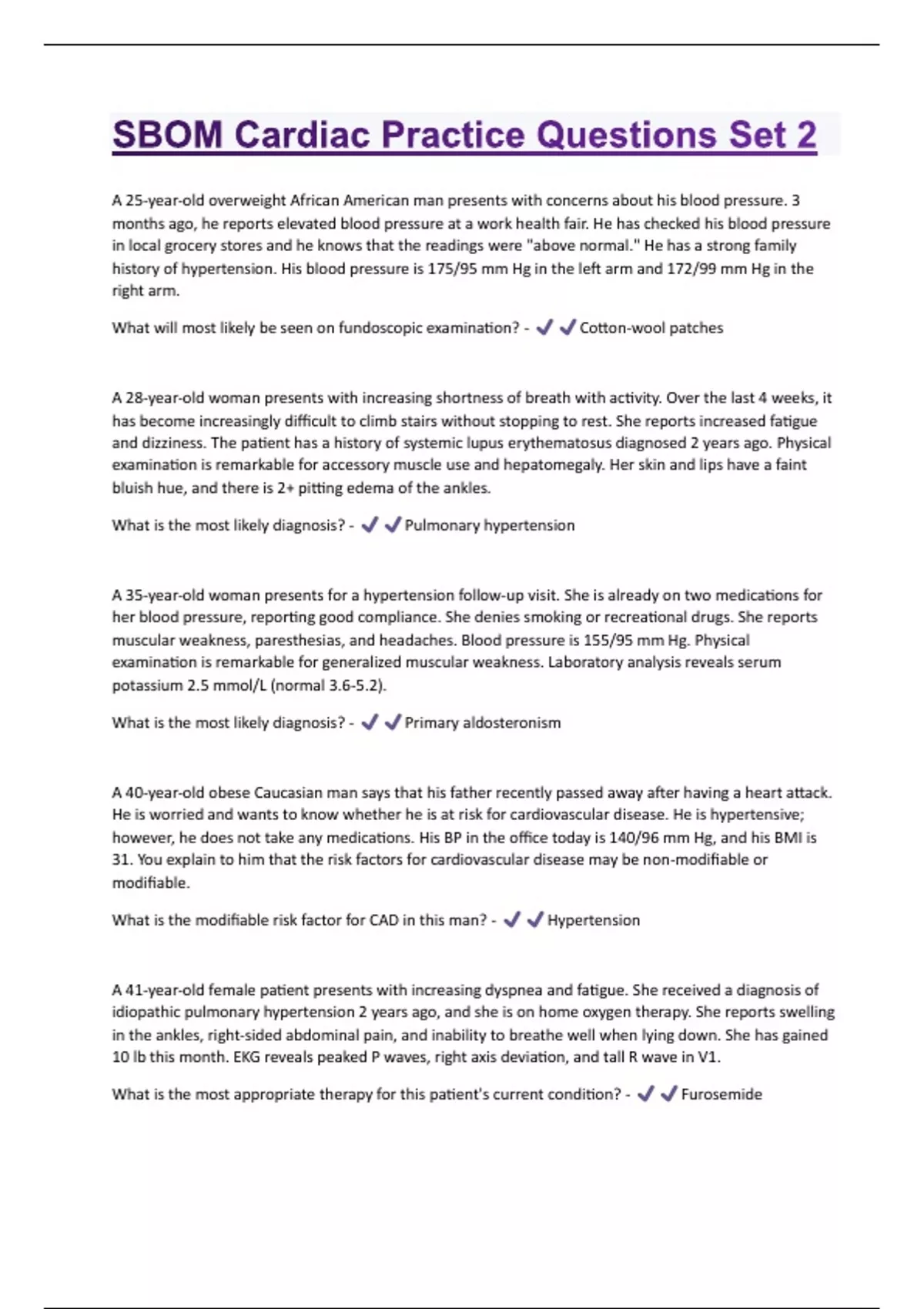 SBOM Cardiac Practice Questions Set 2

A 25-year-old overweight African American man presents with concerns about his blood pressure. 3 months ago, he reports elevated blood pressure at a work health fair. He has checked his blood pressure in local grocery stores and he knows that the readings were "above normal." He has a strong family history of hypertension. His blood pressure is 175/95 mm Hg in the left arm and 172/99 mm Hg in the right arm.

What will most likely be seen on fundoscopic examination? - ✔✔Cotton-wool patches

A 28-year-old woman presents with increasing shortness of breath with activity. Over the last 4 weeks, it has become increasingly difficult to climb stairs without stopping to rest. She reports increased fatigue and dizziness. The patient has a history of systemic lupus erythematosus diagnosed 2 years ago. Physical examination is remarkable for accessory muscle use and hepatomegaly. Her skin and lips have a faint bluish hue, and there is 2+ pitting edema of the ankles.

What is the most likely diagnosis? - ✔✔Pulmonary hypertension

A 35-year-old woman presents for a hypertension follow-up visit. She is already on two medications for her blood pressure, reporting good compliance. She denies smoking or recreational drugs. She reports muscular weakness, paresthesias, and headaches. Blood pressure is 155/95 mm Hg. Physical examination is remarkable for generalized muscular weakness. Laboratory analysis reveals serum potassium 2.5 mmol/L (normal 3.6-5.2).

What is the most likely diagnosis? - ✔✔Primary aldosteronism

A 40-year-old obese Caucasian man says that his father recently passed away after having a heart attack. He is worried and wants to know whether he is at risk for cardiovascular disease. He is hypertensive; however, he does not take any medications. His BP in the office today is 140/96 mm Hg, and his BMI is 31. You explain to him that the risk factors for cardiovascular disease may be non-modifiable or modifiable.

What is the modifiable risk factor for CAD in this man? - ✔✔Hypertension

A 41-year-old female patient presents with increasing dyspnea and fatigue. She received a diagnosis of idiopathic pulmonary hypertension 2 years ago, and she is on home oxygen therapy. She reports swelling in the ankles, right-sided abdominal pain, and inability to breathe well when lying down. She has gained 10 lb this month. EKG reveals peaked P waves, right axis deviation, and tall R wave in V1.

What is the most appropriate therapy for this patient's current condition? - ✔✔Furosemide